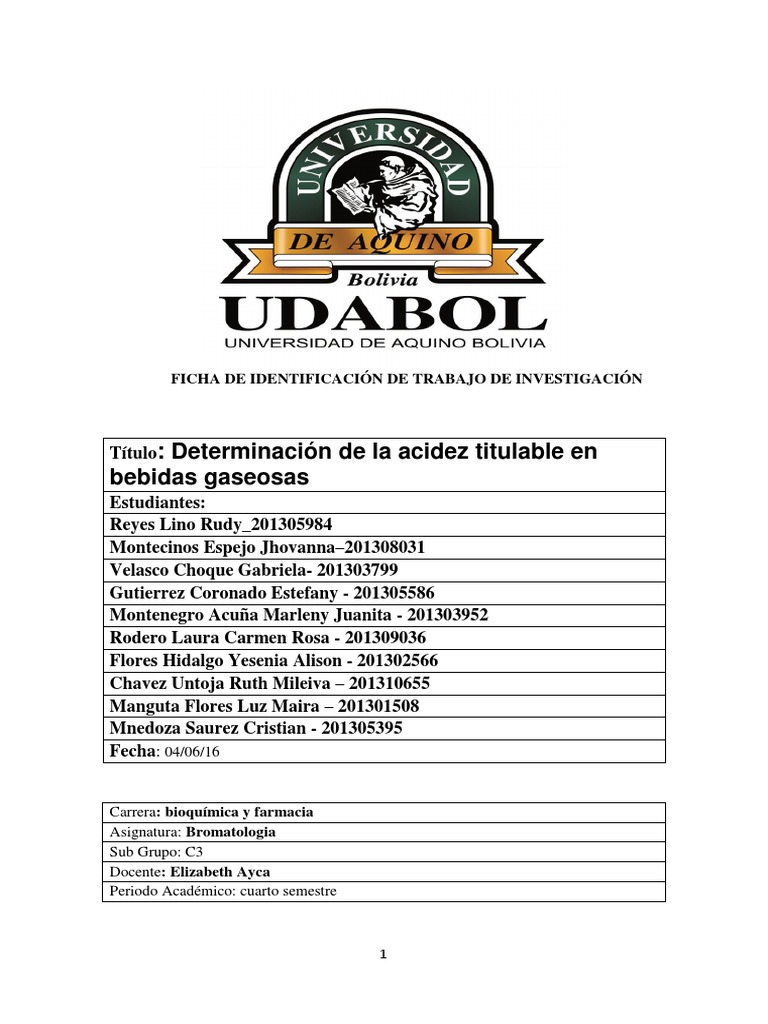 UNIVERSIDAD
DE AQUINO
Bolivia
UDABOL
UNIVERSIDAD DE AQUINO BOLIVIA

FICHA DE IDENTIFICACIÓN DE TRABAJO DE INVESTIGACIÓN

| Título: Determinación de la acidez titulable en bebidas gaseosas |
|---|
| Estudiantes: |
| Reyes Lino Rudy_201305984 |
| Montecinos Espejo Jhovanna–201308031 |
| Velasco Choque Gabriela- 201303799 |
| Gutierrez Coronado Estefany - 201305586 |
| Montenegro Acuña Marleny Juanita - 201303952 |
| Rodero Laura Carmen Rosa - 201309036 |
| Flores Hidalgo Yesenia Alison - 201302566 |
| Chavez Untoja Ruth Mileiva – 201310655 |
| Manguta Flores Luz Maira – 201301508 |
| Mnedoza Saurez Cristian - 201305395 |
| Fecha: 04/06/16 |

| Carrera: bioquímica y farmacia |
|---|
| Asignatura: Bromatologia |
| Sub Grupo: C3 |
| Docente: Elizabeth Ayca |
| Periodo Académico: cuarto semestre |

1